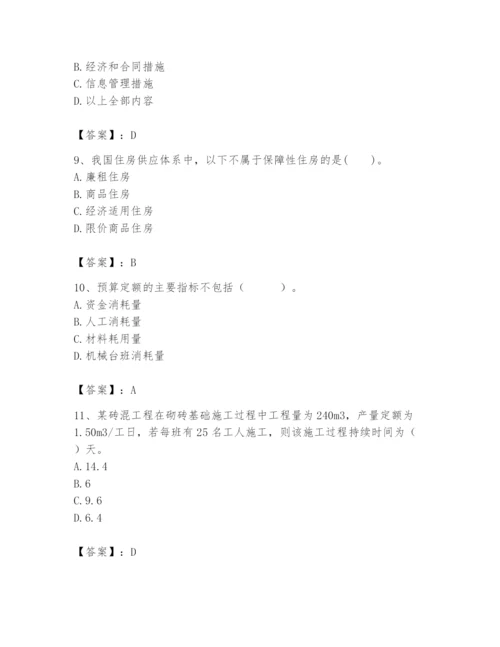 B. 经济和合同措施
C. 信息管理措施
D. 以上全部内容

【答案】：D

9、我国住房供应体系中，以下不属于保障性住房的是(　　)。
A. 廉租住房
B. 商品住房
C. 经济适用住房
D. 限价商品住房

【答案】：B

10、预算定额的主要指标不包括（　　　）。
A. 资金消耗量
B. 人工消耗量
C. 材料耗用量
D. 机械台班消耗量

【答案】：A

11、某砖混工程在砌砖基础施工过程中工程量为 240m3，产量定额为 1.50m3/工日，若每班有 25 名工人施工，则该施工过程持续时间为（　）天。
A. 14.4
B. 6
C. 9.6
D. 6.4

【答案】：D